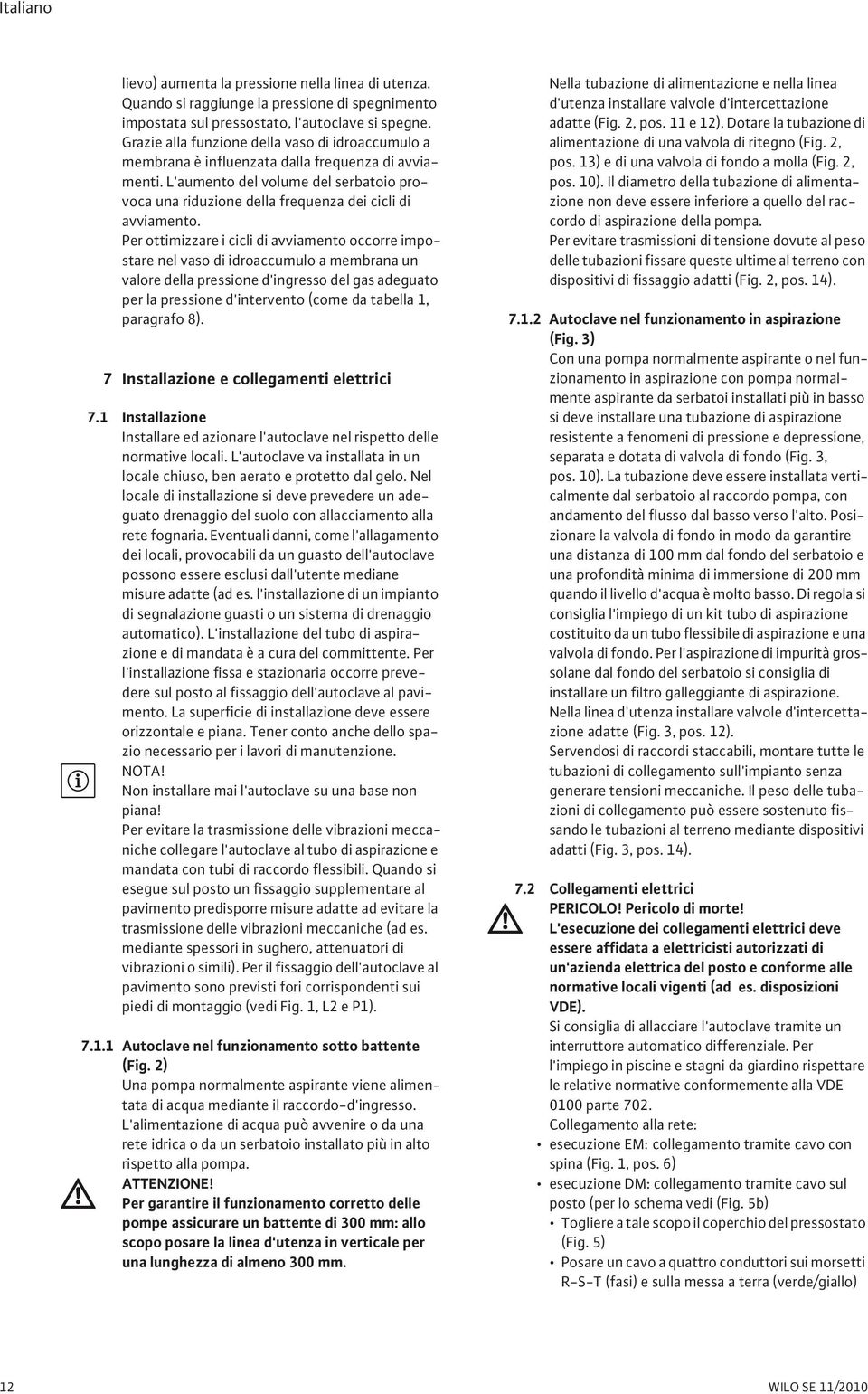 Italiano

lievo) aumenta la pressione nella linea di utenza. Quando si raggiunge la pressione di spegnimento impostata sul pressostato, l'autoclave si spegne. Grazie alla funzione della vaso di idroaccumulo a membrana è influenzata dalla frequenza di avviamenti. L'aumento del volume del serbatoio provoca una riduzione della frequenza dei cicli di avviamento.
Per ottimizzare i cicli di avviamento occorre impostare nel vaso di idroaccumulo a membrana un valore della pressione d'ingresso del gas adeguato per la pressione d'intervento (come da tabella 1, paragrafo 8).

7 Installazione e collegamenti elettrici

7.1 Installazione
Installare ed azionare l'autoclave nel rispetto delle normative locali. L'autoclave va installata in un locale chiuso, ben aerato e protetto dal gelo. Nel locale di installazione si deve prevedere un adeguato drenaggio del suolo con allacciamento alla rete fognaria. Eventuali danni, come l'allagamento dei locali, provocabili da un guasto dell'autoclave possono essere esclusi dall'utente mediane misure adatte (ad es. l'installazione di un impianto di segnalazione guasti o un sistema di drenaggio automatico). L'installazione del tubo di aspirazione e di mandata è a cura del committente. Per l'installazione fissa e stazionaria occorre prevedere sul posto al fissaggio dell'autoclave al pavimento. La superficie di installazione deve essere orizzontale e piana. Tener conto anche dello spazio necessario per i lavori di manutenzione.
NOTA!
Non installare mai l'autoclave su una base non piana!
Per evitare la trasmissione delle vibrazioni meccaniche collegare l'autoclave al tubo di aspirazione e mandata con tubi di raccordo flessibili. Quando si esegue sul posto un fissaggio supplementare al pavimento predisporre misure adatte ad evitare la trasmissione delle vibrazioni meccaniche (ad es. mediante spessori in sughero, attenuatori di vibrazioni o simili). Per il fissaggio dell'autoclave al pavimento sono previsti fori corrispondenti sui piedi di montaggio (vedi Fig. 1, L2 e P1).

7.1.1 Autoclave nel funzionamento sotto battente (Fig. 2)
Una pompa normalmente aspirante viene alimentata di acqua mediante il raccordo-d'ingresso. L'alimentazione di acqua può avvenire o da una rete idrica o da un serbatoio installato più in alto rispetto alla pompa.
ATTENZIONE!
Per garantire il funzionamento corretto delle pompe assicurare un battente di 300 mm: allo scopo posare la linea d'utenza in verticale per una lunghezza di almeno 300 mm.

Nella tubazione di alimentazione e nella linea d'utenza installare valvole d'intercettazione adatte (Fig. 2, pos. 11 e 12). Dotare la tubazione di alimentazione di una valvola di ritegno (Fig. 2, pos. 13) e di una valvola di fondo a molla (Fig. 2, pos. 10). Il diametro della tubazione di alimentazione non deve essere inferiore a quello del raccordo di aspirazione della pompa.
Per evitare trasmissioni di tensione dovute al peso delle tubazioni fissare queste ultime al terreno con dispositivi di fissaggio adatti (Fig. 2, pos. 14).

7.1.2 Autoclave nel funzionamento in aspirazione (Fig. 3)
Con una pompa normalmente aspirante o nel funzionamento in aspirazione con pompa normalmente aspirante da serbatoi installati più in basso si deve installare una tubazione di aspirazione resistente a fenomeni di pressione e depressione, separata e dotata di valvola di fondo (Fig. 3, pos. 10). La tubazione deve essere installata verticalmente dal serbatoio al raccordo pompa, con andamento del flusso dal basso verso l'alto. Posizionare la valvola di fondo in modo da garantire una distanza di 100 mm dal fondo del serbatoio e una profondità minima di immersione di 200 mm quando il livello d'acqua è molto basso. Di regola si consiglia l'impiego di un kit tubo di aspirazione costituito da un tubo flessibile di aspirazione e una valvola di fondo. Per l'aspirazione di impurità grossolane dal fondo del serbatoio si consiglia di installare un filtro galleggiante di aspirazione.
Nella linea d'utenza installare valvole d'intercettazione adatte (Fig. 3, pos. 12).
Servendosi di raccordi staccabili, montare tutte le tubazioni di collegamento sull'impianto senza generare tensioni meccaniche. Il peso delle tubazioni di collegamento può essere sostenuto fissando le tubazioni al terreno mediante dispositivi adatti (Fig. 3, pos. 14).

7.2 Collegamenti elettrici
PERICOLO! Pericolo di morte!
L'esecuzione dei collegamenti elettrici deve essere affidata a elettricisti autorizzati di un'azienda elettrica del posto e conforme alle normative locali vigenti (ad es. disposizioni VDE).
Si consiglia di allacciare l'autoclave tramite un interruttore automatico differenziale. Per l'impiego in piscine e stagni da giardino rispettare le relative normative conformemente alla VDE 0100 parte 702.
Collegamento alla rete:
• esecuzione EM: collegamento tramite cavo con spina (Fig. 1, pos. 6)
• esecuzione DM: collegamento tramite cavo sul posto (per lo schema vedi (Fig. 5b)
• Togliere a tale scopo il coperchio del pressostato (Fig. 5)
• Posare un cavo a quattro conduttori sui morsetti R-S-T (fasi) e sulla messa a terra (verde/giallo)

12 WILO SE 11/2010